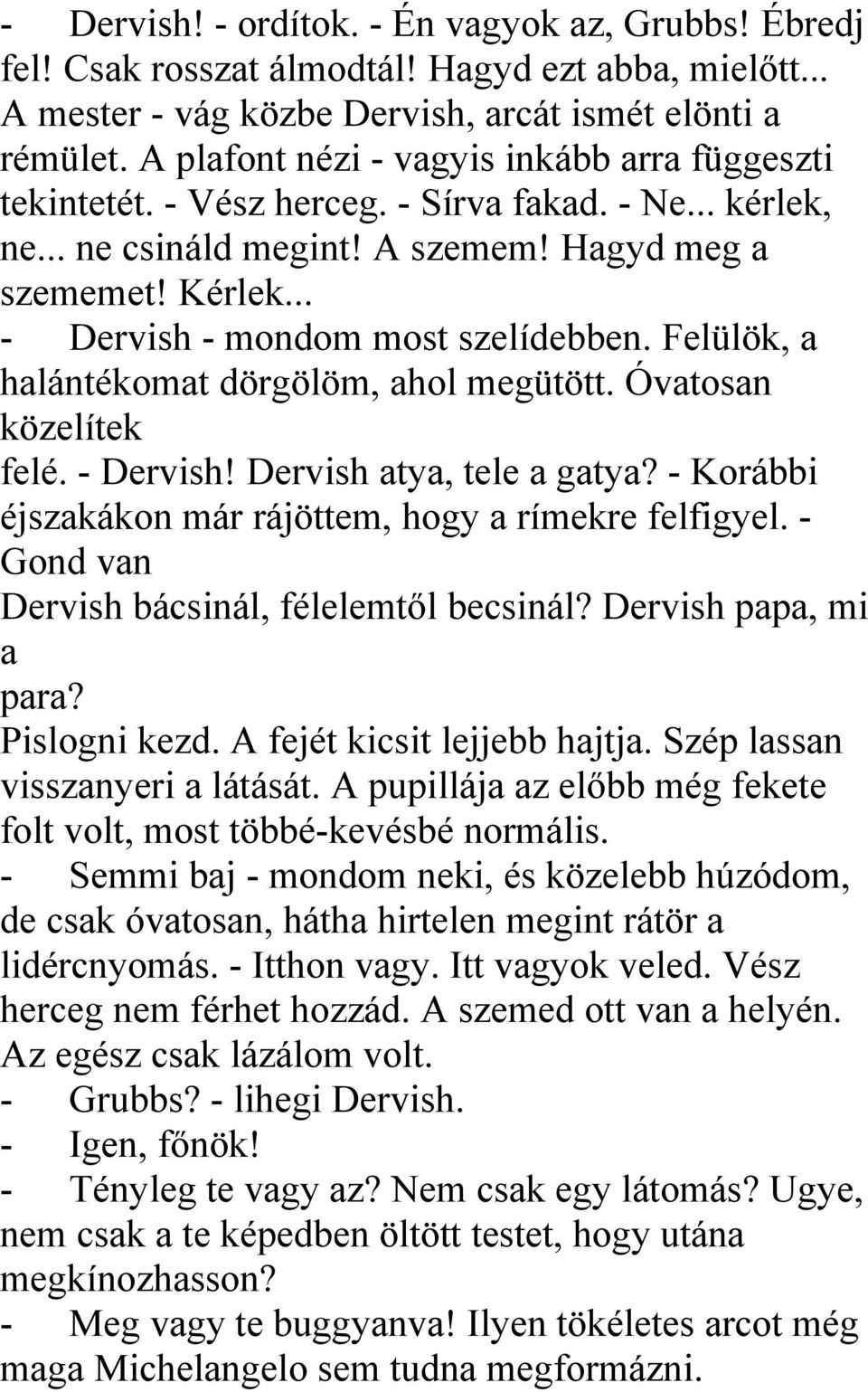 - Dervish! - ordítok. - Én vagyok az, Grubbs! Ébredj fel! Csak rosszat álmodtál! Hagyd ezt abba, mielőtt... A mester - vág közbe Dervish, arcát ismét elönti a rémület. A plafont nézi - vagyis inkább arra függeszti tekintetét. - Vész herceg. - Sírva fakad. - Ne... kérlek, ne... ne csináld megint! A szemem! Hagyd meg a szememet! Kérlek...
- Dervish - mondom most szelídebben. Felülök, a halántékomat dörgölöm, ahol megütött. Óvatosan közelítek
felé. - Dervish! Dervish atya, tele a gatya? - Korábbi éjszakákon már rájöttem, hogy a rímekre felfigyel. - Gond van
Dervish bácsinál, félelemtől becsinál? Dervish papa, mi a
para?
Pislogni kezd. A fejét kicsit lejjebb hajtja. Szép lassan visszanyeri a látását. A pupillája az előbb még fekete folt volt, most többé-kevésbé normális.
- Semmi baj - mondom neki, és közelebb húzódom, de csak óvatosan, hátha hirtelen megint rátör a lidércnyomás. - Itthon vagy. Itt vagyok veled. Vész herceg nem férhet hozzád. A szemed ott van a helyén. Az egész csak lázálom volt.
- Grubbs? - lihegi Dervish.
- Igen, főnök!
- Tényleg te vagy az? Nem csak egy látomás? Ugye, nem csak a te képedben öltött testet, hogy utána megkínozhasson?
- Meg vagy te buggyanva! Ilyen tökéletes arcot még maga Michelangelo sem tudna megformázni.